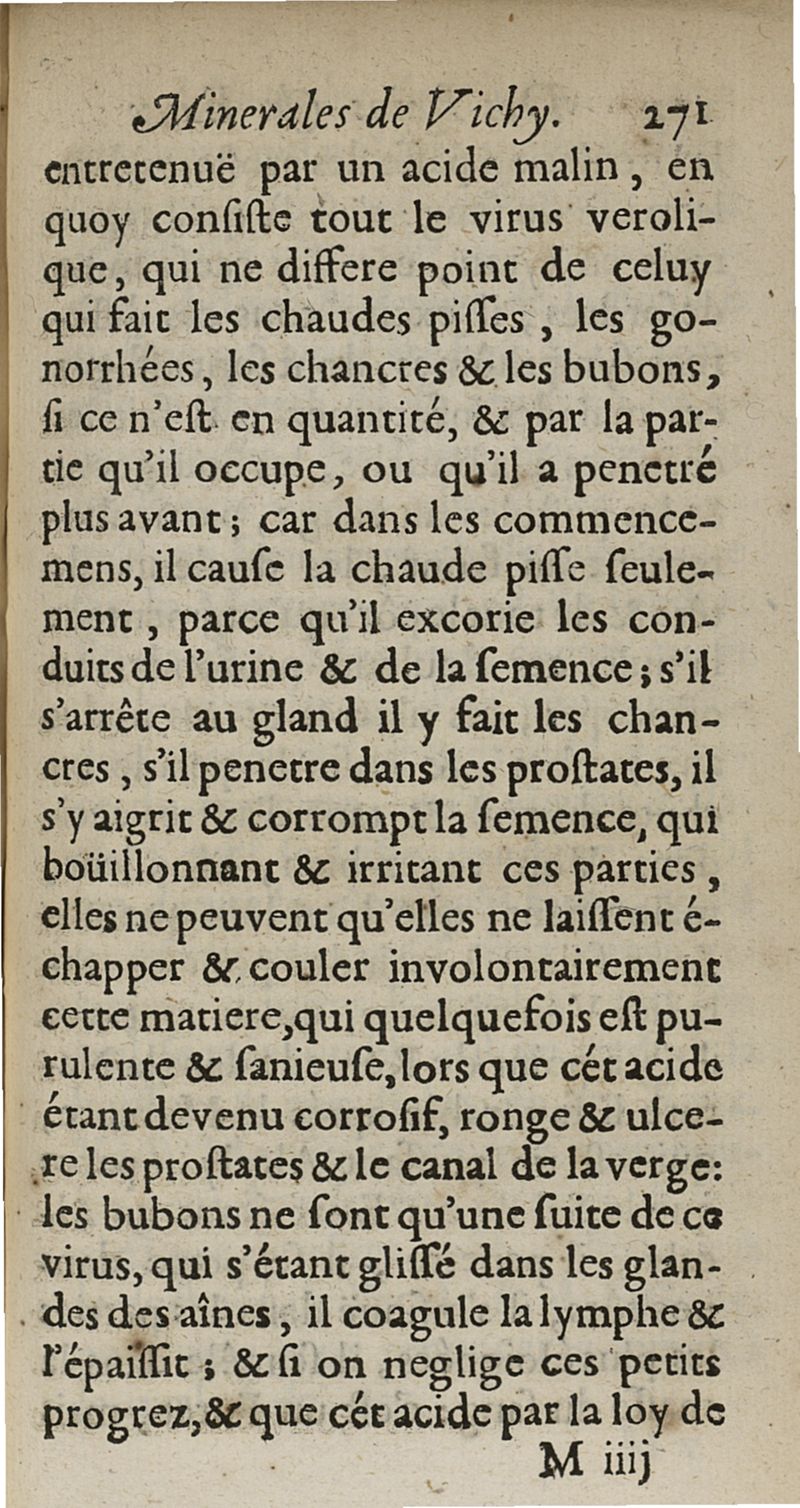 Minerales de Vichy. 271

entretenuë par un acide malin, en quoy consiste tout le virus verolique, qui ne differe point de celuy qui fait les chaudes pisses, les gonorrhées, les chancres & les bubons, si ce n'est en quantité, & par la partie qu'il occupe, ou qu'il a penetré plus avant; car dans les commencemens, il cause la chaude pisse seulement, parce qu'il excorie les conduits de l'urine & de la semence; s'il s'arrête au gland il y fait les chancres, s'il penetre dans les prostates, il s'y aigrit & corrompt la semence, qui boüillonnant & irritant ces parties, elles ne peuvent qu'elles ne laissent échapper & couler involontairement cette matiere, qui quelquefois est purulente & sanieuse, lors que cét acide étant devenu corrosif, ronge & ulcere les prostates & le canal de la verge: les bubons ne sont qu'une suite de ce virus, qui s'étant glissé dans les glandes des aînes, il coagule la lymphe & l'épaissit; & si on neglige ces petits progrez, & que cét acide par la loy de

M iiij